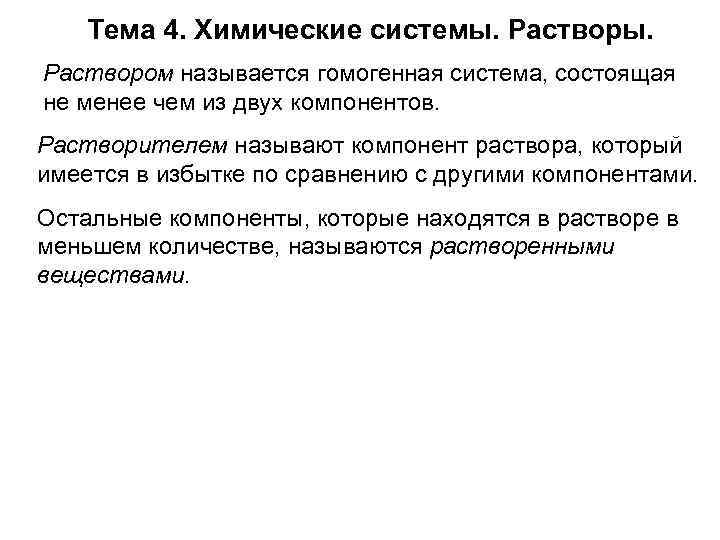 Тема 4. Химические системы. Растворы.

Раствором называется гомогенная система, состоящая не менее чем из двух компонентов.

Растворителем называют компонент раствора, который имеется в избытке по сравнению с другими компонентами.

Остальные компоненты, которые находятся в растворе в меньшем количестве, называются растворенными веществами.